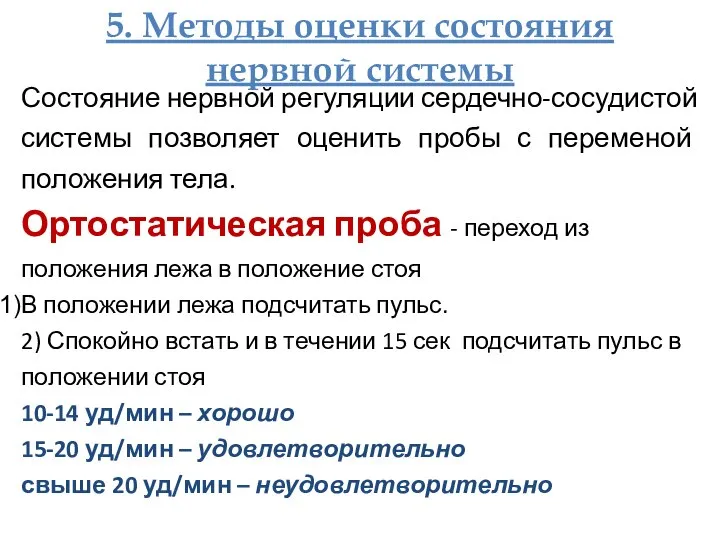 5. Методы оценки состояния нервной системы

Состояние нервной регуляции сердечно-сосудистой системы позволяет оценить пробы с переменой положения тела.

Ортостатическая проба - переход из положения лежа в положение стоя

1)В положении лежа подсчитать пульс.

2) Спокойно встать и в течении 15 сек подсчитать пульс в положении стоя

10-14 уд/мин – хорошо

15-20 уд/мин – удовлетворительно

свыше 20 уд/мин – неудовлетворительно